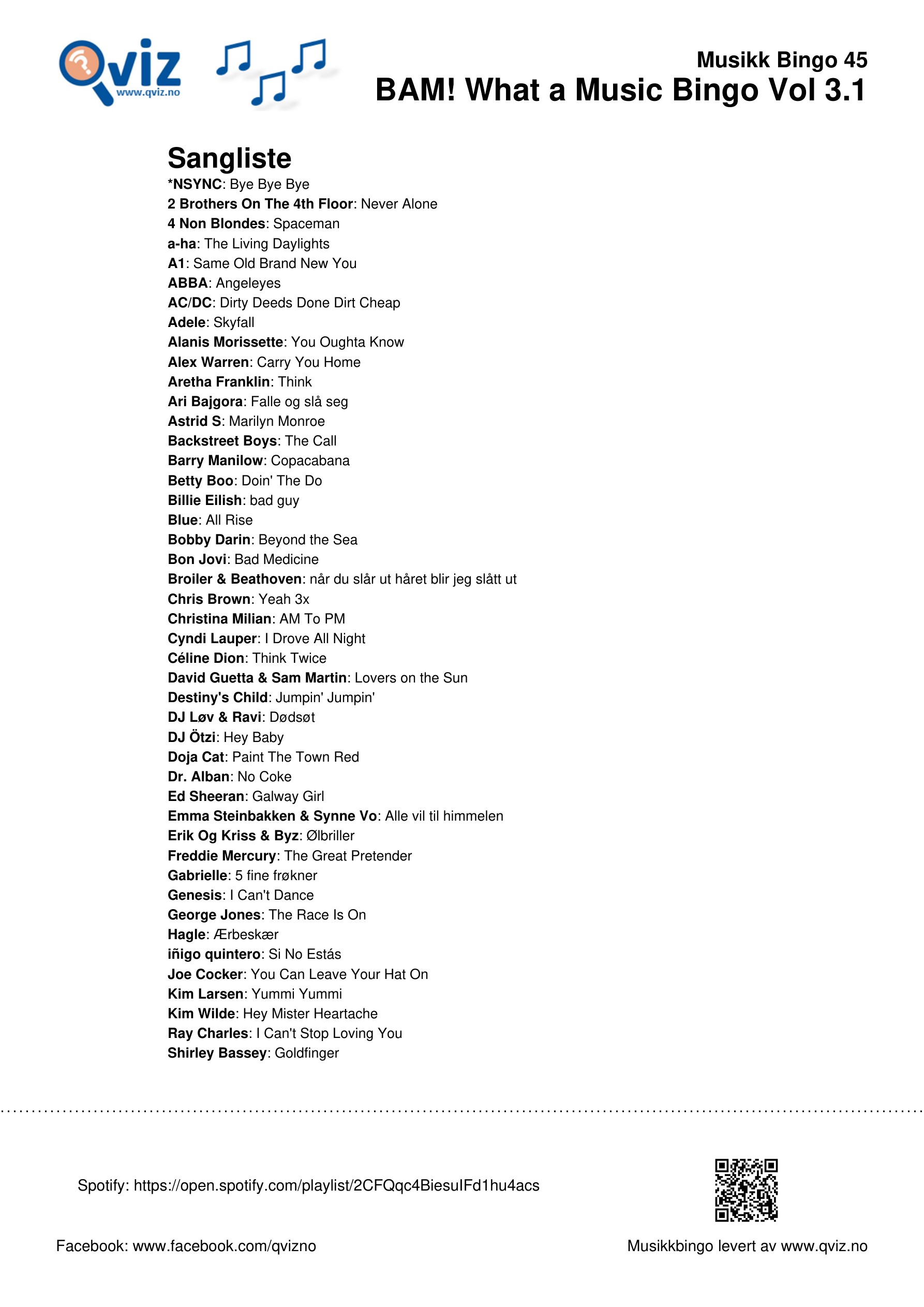 Qviz
www.qviz.no

Musikk Bingo 45
BAM! What a Music Bingo Vol 3.1

Sangliste
*NSYNC: Bye Bye Bye
2 Brothers On The 4th Floor: Never Alone
4 Non Blondes: Spaceman
a-ha: The Living Daylights
A1: Same Old Brand New You
ABBA: Angeleyes
AC/DC: Dirty Deeds Done Dirt Cheap
Adele: Skyfall
Alanis Morissette: You Oughta Know
Alex Warren: Carry You Home
Aretha Franklin: Think
Ari Bajgora: Falle og slå seg
Astrid S: Marilyn Monroe
Backstreet Boys: The Call
Barry Manilow: Copacabana
Betty Boo: Doin' The Do
Billie Eilish: bad guy
Blue: All Rise
Bobby Darin: Beyond the Sea
Bon Jovi: Bad Medicine
Broiler & Beathoven: når du slår ut håret blir jeg slått ut
Chris Brown: Yeah 3x
Christina Milian: AM To PM
Cyndi Lauper: I Drove All Night
Céline Dion: Think Twice
David Guetta & Sam Martin: Lovers on the Sun
Destiny's Child: Jumpin' Jumpin'
DJ Løv & Ravi: Dødsøt
DJ Ötzi: Hey Baby
Doja Cat: Paint The Town Red
Dr. Alban: No Coke
Ed Sheeran: Galway Girl
Emma Steinbakken & Synne Vo: Alle vil til himmelen
Erik Og Kriss & Byz: Ølbriller
Freddie Mercury: The Great Pretender
Gabrielle: 5 fine frøkner
Genesis: I Can't Dance
George Jones: The Race Is On
Hagle: Ærbeskær
iñigo quintero: Si No Estás
Joe Cocker: You Can Leave Your Hat On
Kim Larsen: Yummi Yummi
Kim Wilde: Hey Mister Heartache
Ray Charles: I Can't Stop Loving You
Shirley Bassey: Goldfinger

Spotify: https://open.spotify.com/playlist/2CFQqc4BiesuIFd1hu4acs

Facebook: www.facebook.com/qvizno

Musikkbingo levert av www.qviz.no